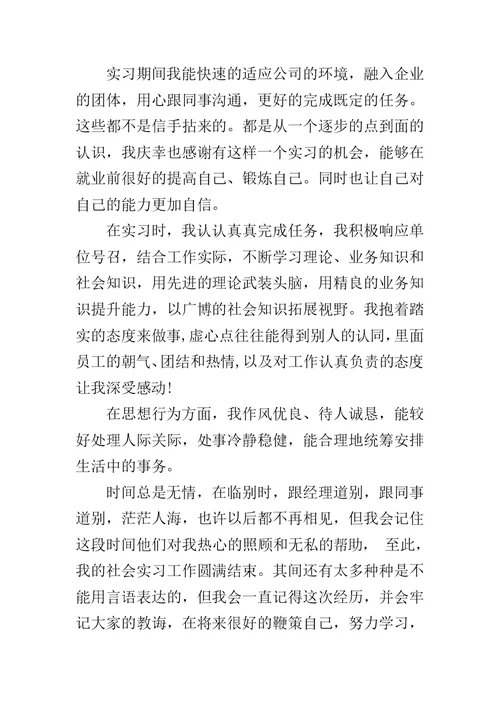 实习期间我能快速的适应公司的环境，融入企业的团体，用心跟同事沟通，更好的完成既定的任务。这些都不是信手拈来的。都是从一个逐步的点到面的认识，我庆幸也感谢有这样一个实习的机会，能够在就业前很好的提高自己、锻炼自己。同时也让自己对自己的能力更加自信。

在实习时，我认认真真完成任务，我积极响应单位号召，结合工作实际，不断学习理论、业务知识和社会知识，用先进的理论武装头脑，用精良的业务知识提升能力，以广博的社会知识拓展视野。我抱着踏实的态度来做事，虚心点往往能得到别人的认同，里面员工的朝气、团结和热情，以及对工作认真负责的态度让我深受感动！

在思想行为方面，我作风优良、待人诚恳，能较好处理人际关际，处事冷静稳健，能合理地统筹安排生活中的事务。

时间总是无情，在临别时，跟经理道别，跟同事道别，茫茫人海，也许以后都不再相见，但我会记住这段时间他们对我热心的照顾和无私的帮助， 至此，我的社会实习工作圆满结束。其间还有太多种种是不能用言语表达的，但我会一直记得这次经历，并会牢记大家的教诲，在将来很好的鞭策自己，努力学习，